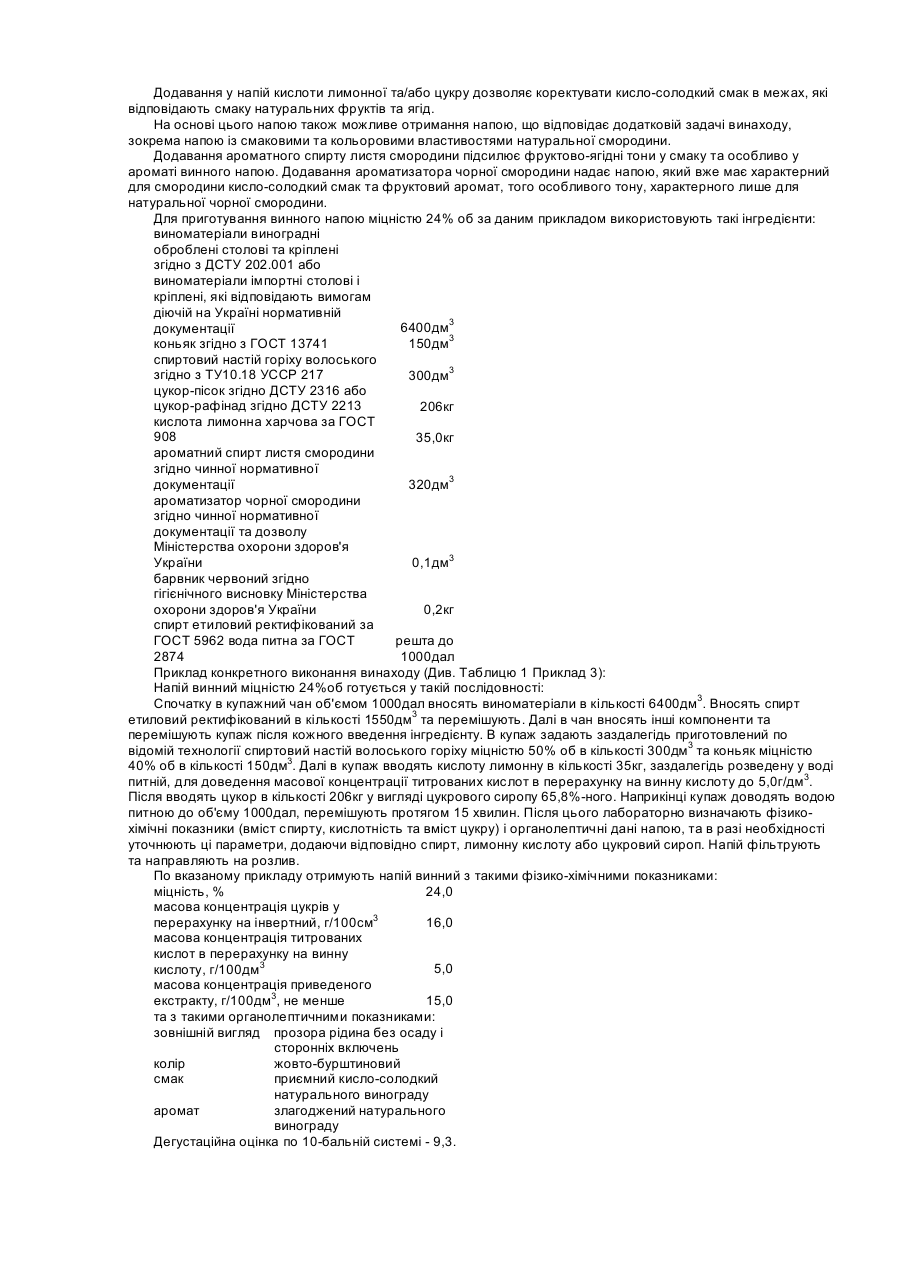 Додавання у напій кислоти лимонної та/або цукру дозволяє коректувати кисло-солодкий смак в межах, які відповідають смаку натуральних фруктів та ягід.

На основі цього напою також можливе отримання напою, що відповідає додатковій задачі винаходу, зокрема напою із смаковими та кольоровими властивостями натуральної смородини.

Додавання ароматного спирту листя смородини підсилює фруктово-ягідні тони у смаку та особливо у ароматі винного напою. Додавання ароматизатора чорної смородини надає напою, який вже має характерний для смородини кисло-солодкий смак та фруктовий аромат, того особливого тону, характерного лише для натуральної чорної смородини.

Для приготування винного напою міцністю 24% об за даним прикладом використовують такі інгредієнти:

| | |
|---|---|
| виноматеріали виноградні оброблені столові та кріплені згідно з ДСТУ 202.001 або виноматеріали імпортні столові і кріплені, які відповідають вимогам діючій на Україні нормативній документації | 6400дм$^3$ |
| коньяк згідно з ГОСТ 13741 | 150дм$^3$ |
| спиртовий настій горіху волоського згідно з ТУ10.18 УССР 217 | 300дм$^3$ |
| цукор-пісок згідно ДСТУ 2316 або цукор-рафінад згідно ДСТУ 2213 | 206кг |
| кислота лимонна харчова за ГОСТ 908 | 35,0кг |
| ароматний спирт листя смородини згідно чинної нормативної документації | 320дм$^3$ |
| ароматизатор чорної смородини згідно чинної нормативної документації та дозволу Міністерства охорони здоров'я України | 0,1дм$^3$ |
| барвник червоний згідно гігієнічного висновку Міністерства охорони здоров'я України | 0,2кг |
| спирт етиловий ректифікований за ГОСТ 5962 вода питна за ГОСТ 2874 | решта до 1000дал |

Приклад конкретного виконання винаходу (Див. Таблицю 1 Приклад 3):

Напій винний міцністю 24%об готується у такій послідовності:

Спочатку в купажний чан об'ємом 1000дал вносять виноматеріали в кількості 6400дм$^3$. Вносять спирт етиловий ректифікований в кількості 1550дм$^3$ та перемішують. Далі в чан вносять інші компоненти та перемішують купаж після кожного введення інгредієнту. В купаж задають заздалегідь приготовлений по відомій технології спиртовий настій волоського горіху міцністю 50% об в кількості 300дм$^3$ та коньяк міцністю 40% об в кількості 150дм$^3$. Далі в купаж вводять кислоту лимонну в кількості 35кг, заздалегідь розведену у воді питній, для доведення масової концентрації титрованих кислот в перерахунку на винну кислоту до 5,0г/дм$^3$. Після вводять цукор в кількості 206кг у вигляді цукрового сиропу 65,8%-ного. Наприкінці купаж доводять водою питною до об'єму 1000дал, перемішують протягом 15 хвилин. Після цього лабораторно визначають фізико-хімічні показники (вміст спирту, кислотність та вміст цукру) і органолептичні дані напою, та в разі необхідності уточнюють ці параметри, додаючи відповідно спирт, лимонну кислоту або цукровий сироп. Напій фільтрують та направляють на розлив.

По вказаному прикладу отримують напій винний з такими фізико-хімічними показниками:

| | |
|---|---|
| міцність, % | 24,0 |
| масова концентрація цукрів у перерахунку на інвертний, г/100см$^3$ | 16,0 |
| масова концентрація титрованих кислот в перерахунку на винну кислоту, г/100дм$^3$ | 5,0 |
| масова концентрація приведеного екстракту, г/100дм$^3$, не менше | 15,0 |

та з такими органолептичними показниками:

| | |
|---|---|
| зовнішній вигляд | прозора рідина без осаду і сторонніх включень |
| колір | жовто-бурштиновий |
| смак | приємний кисло-солодкий натурального винограду |
| аромат | злагоджений натурального винограду |

Дегустаційна оцінка по 10-бальній системі - 9,3.